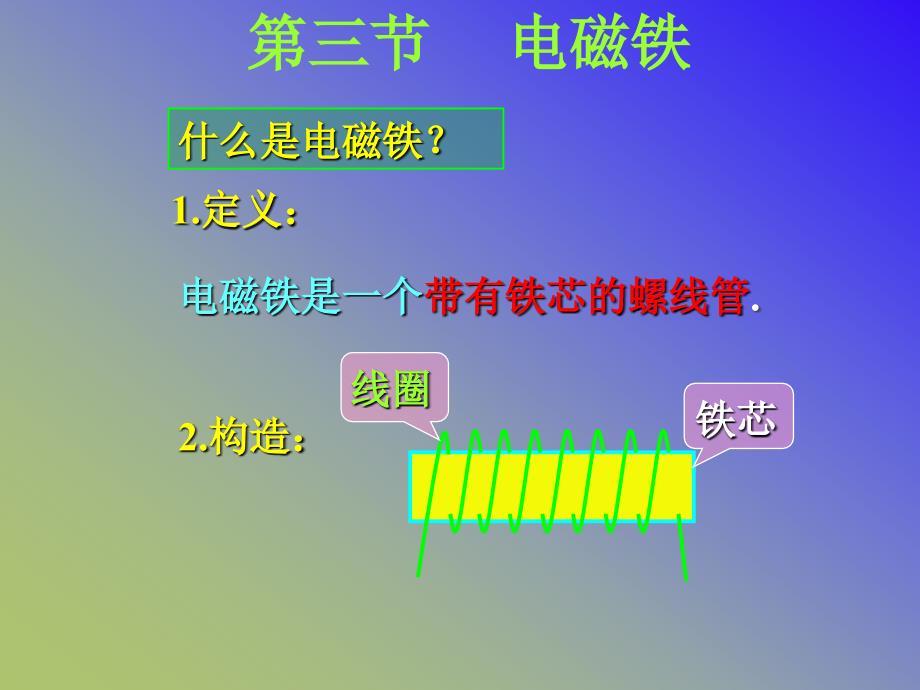 第三节　电磁铁

什么是电磁铁？

1.定义：

电磁铁是一个带有铁芯的螺线管.

2.构造：

线圈

铁芯